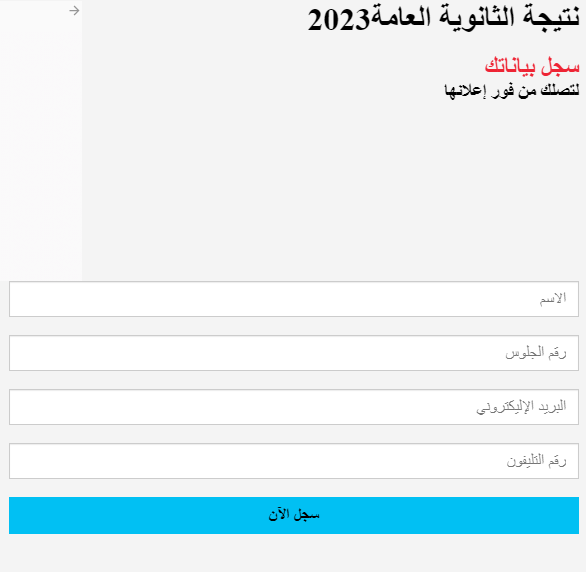 نتيجة الثانوية العامة2023

سجل بياناتك
لتصلك من فور إعلانها

الاسم

رقم الجلوس

البريد الإليكتروني

رقم التليفون

سجل الآن